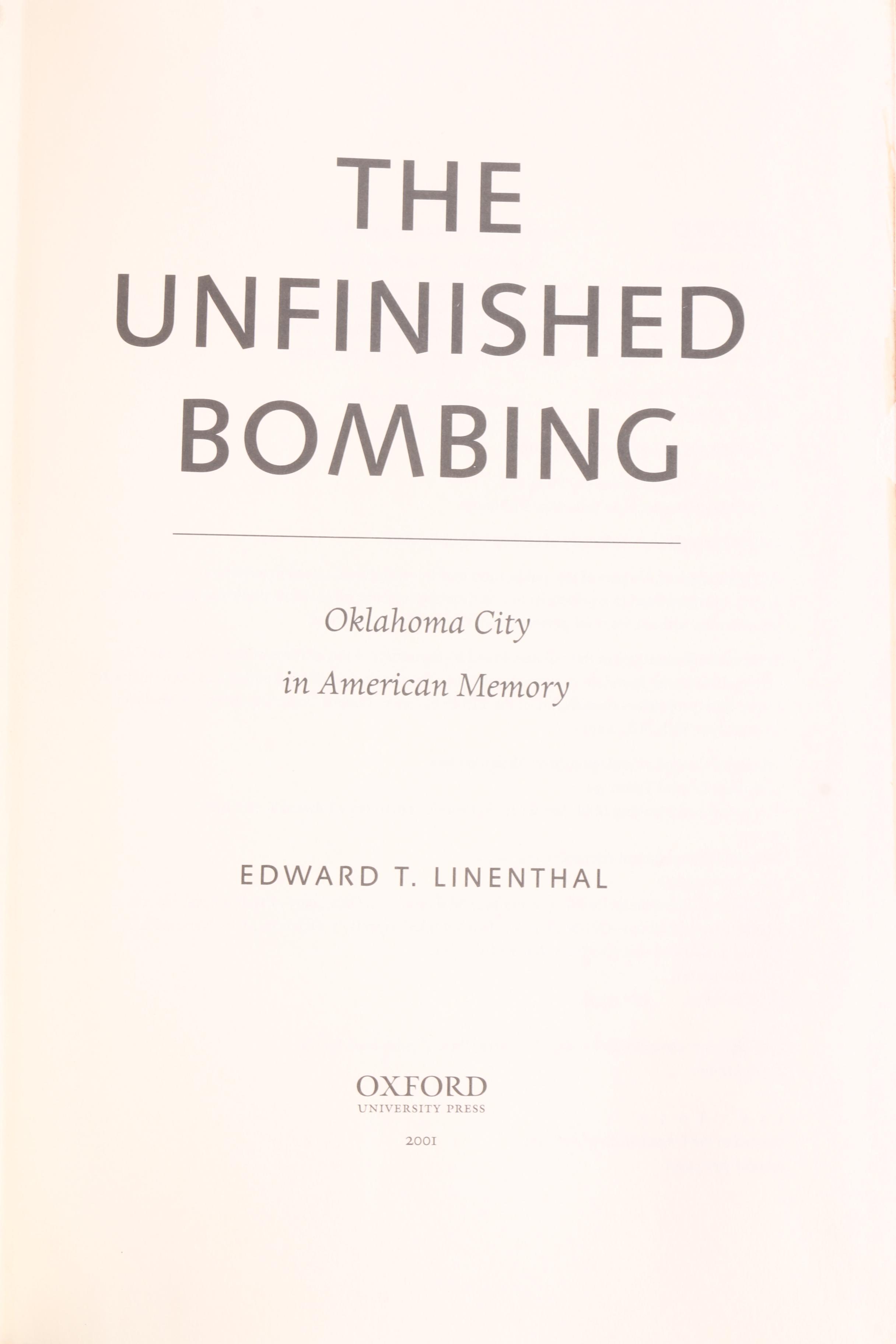 THE
UNFINISHED
BOMBING

Oklahoma City
in American Memory

EDWARD T. LINENTHAL

OXFORD
UNIVERSITY PRESS

2001